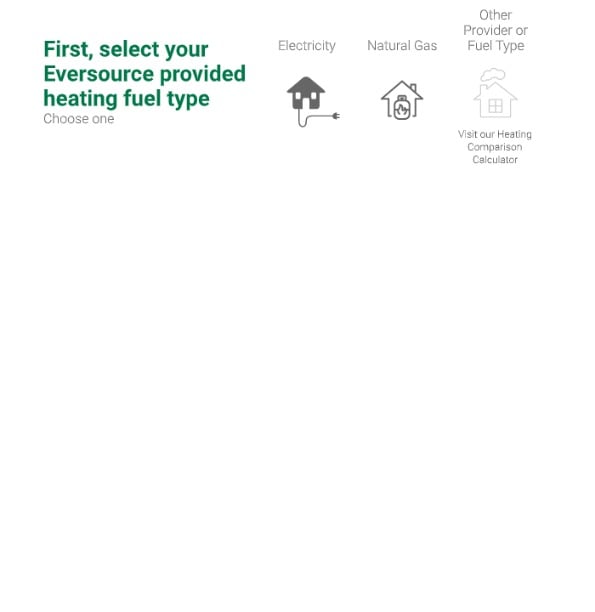 First, select your Eversource provided heating fuel type
Choose one

Electricity

Natural Gas

Other Provider or Fuel Type

Visit our Heating Comparison Calculator